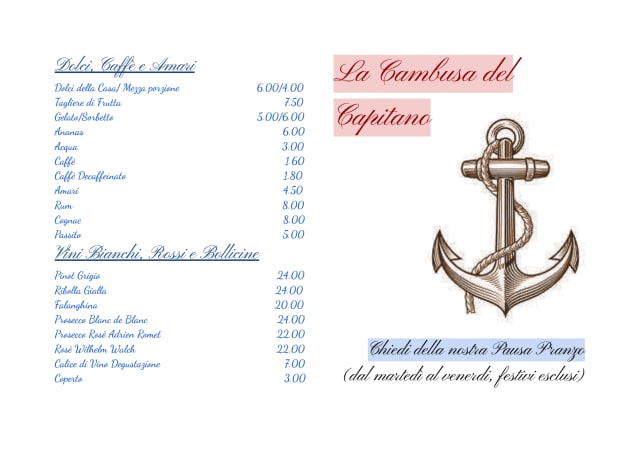 Dolci, Caffè e Amari

Dolci della Casa/ Mezza porzione 6.00/4.00
Tagliere di Frutta 7.50
Gelato/Sorbetto 5.00/6.00
Ananas 6.00
Acqua 3.00
Caffè 1.60
Caffè Decaffeinato 1.80
Amari 4.50
Rum 8.00
Cognac 8.00
Passito 5.00

Vini Bianchi, Rossi e Bollicine

Pinot Grigio 24.00
Ribolla Gialla 24.00
Falanghina 20.00
Prosecco Blanc de Blanc 24.00
Prosecco Rosè Adrien Romet 22.00
Rosè Wilhelm Walch 22.00
Calice di Vino Degustazione 7.00
Coperto 3.00

La Cambusa del Capitano

Chiedi della nostra Pausa Pranzo
(dal martedì al venerdì, festivi esclusi)